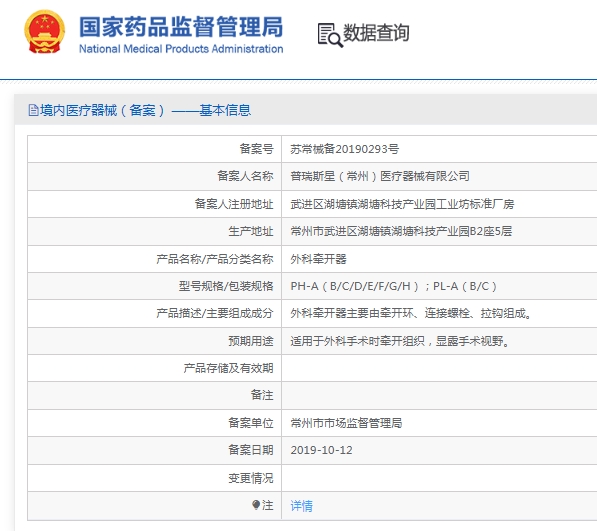 国家药品监督管理局
National Medical Products Administration

数据查询

境内医疗器械（备案）——基本信息

| 备案号 | 苏常械备20190293号 |
|---|---|
| 备案人名称 | 普瑞斯星（常州）医疗器械有限公司 |
| 备案人注册地址 | 武进区湖塘镇湖塘科技产业园工业坊标准厂房 |
| 生产地址 | 常州市武进区湖塘镇湖塘科技产业园B2座5层 |
| 产品名称/产品分类名称 | 外科牵开器 |
| 型号规格/包装规格 | PH-A（B/C/D/E/F/G/H）；PL-A（B/C） |
| 产品描述/主要组成成分 | 外科牵开器主要由牵开环、连接螺栓、拉钩组成。 |
| 预期用途 | 适用于外科手术时牵开组织，显露手术视野。 |
| 产品存储及有效期 | |
| 备注 | |
| 备案单位 | 常州市市场监督管理局 |
| 备案日期 | 2019-10-12 |
| 变更情况 | |
| 注 | 详情 |